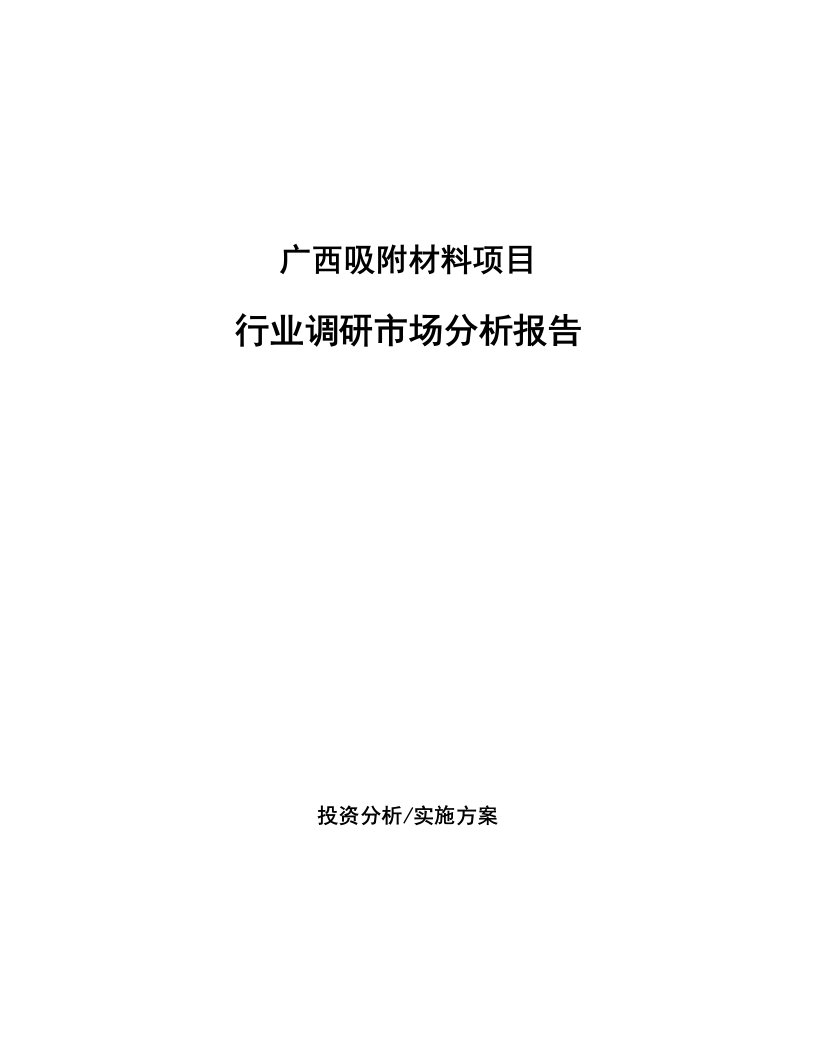 广西吸附材料项目

行业调研市场分析报告

投资分析/实施方案